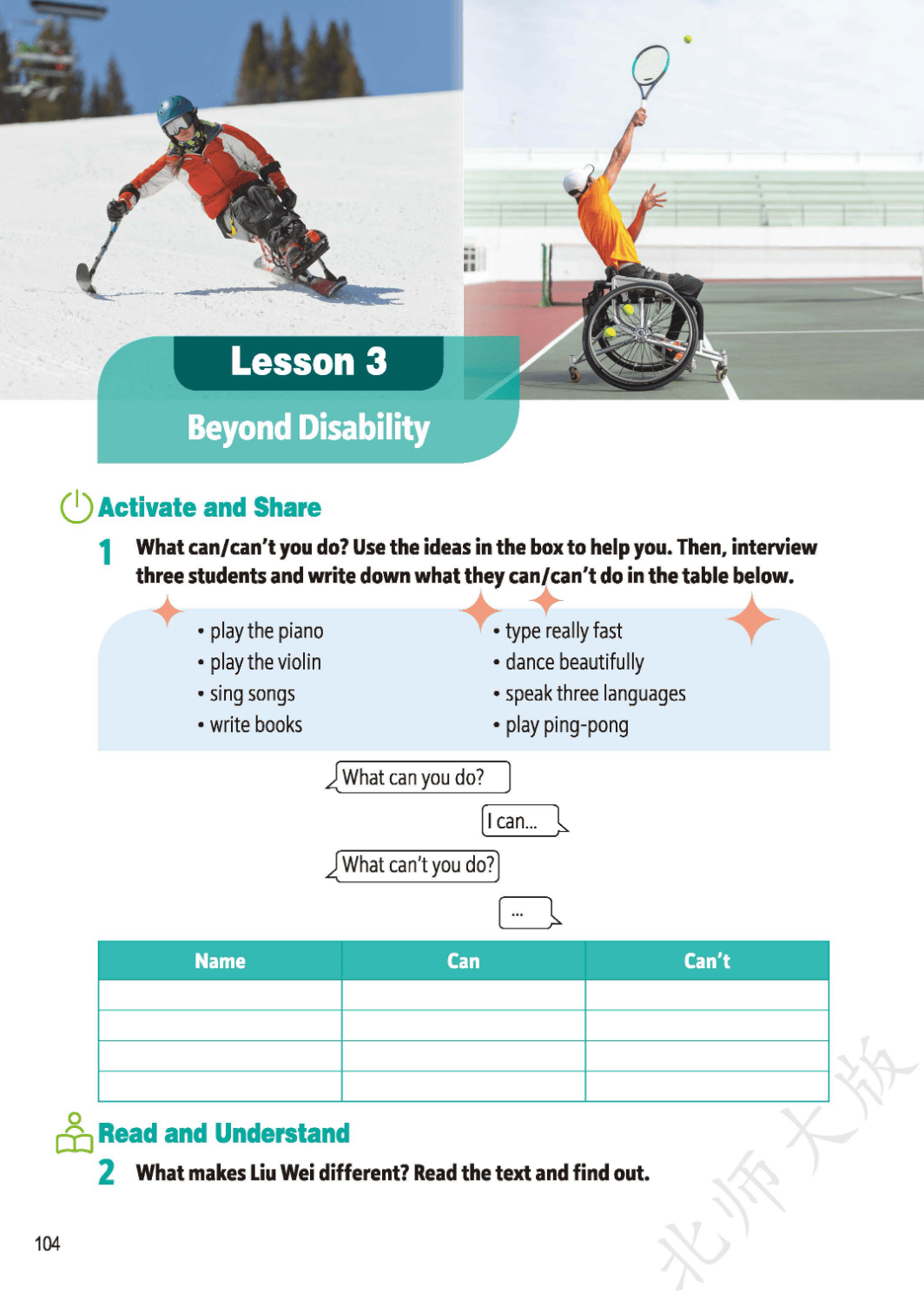 Lesson 3

Beyond Disability

Activate and Share

1 What can/can't you do? Use the ideas in the box to help you. Then, interview three students and write down what they can/can't do in the table below.

• play the piano
• play the violin
• sing songs
• write books

• type really fast
• dance beautifully
• speak three languages
• play ping-pong

What can you do?

I can...

What can't you do?

...

| Name | Can | Can't |
|---|---|---|
| | | |
| | | |
| | | |
| | | |

Read and Understand

2 What makes Liu Wei different? Read the text and find out.

104

北师大版